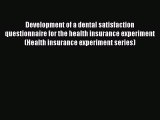 Development of a dental satisfaction questionnaire for the health insurance experiment (Health insurance experiment series)